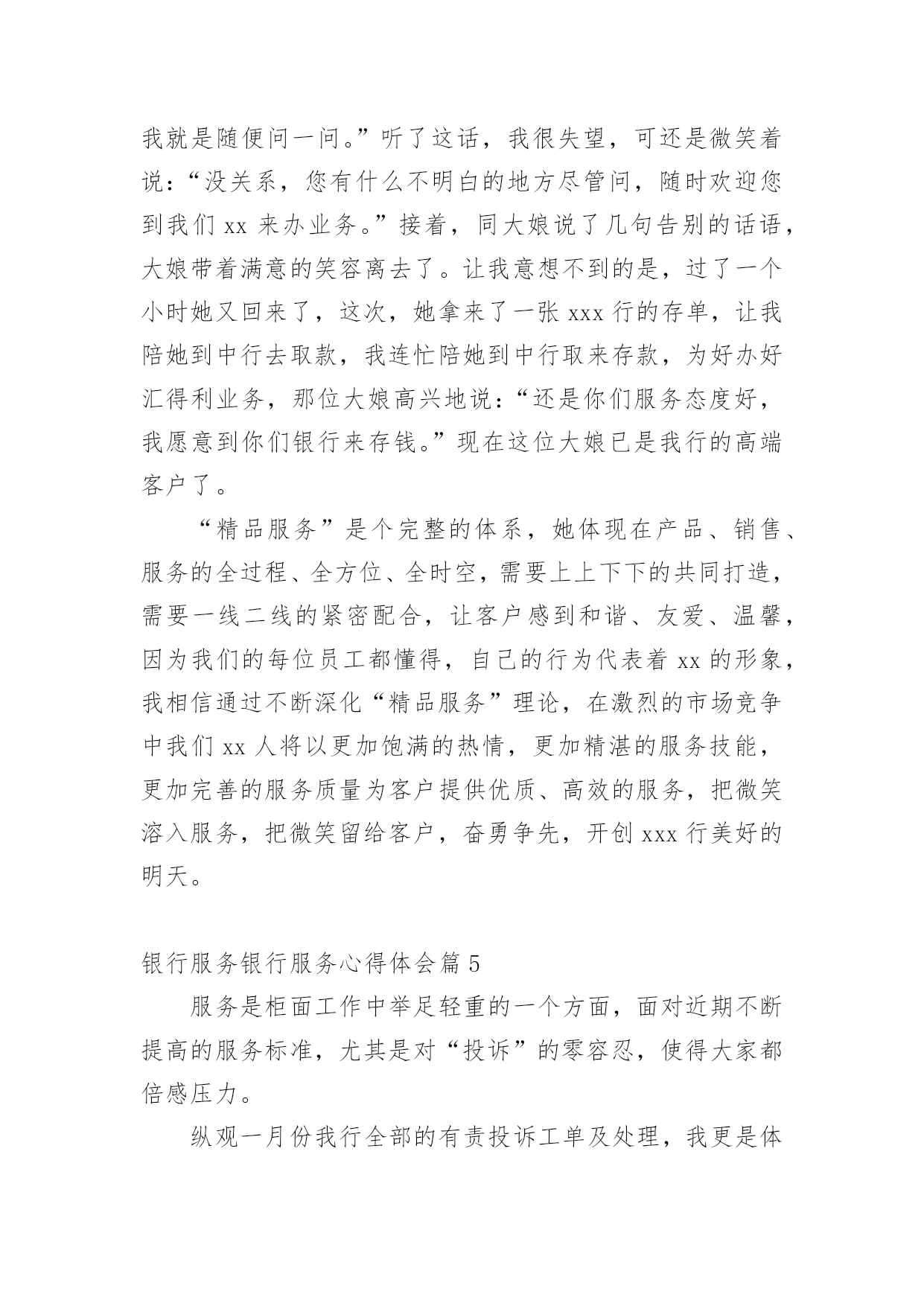 我就是随便问一问。”听了这话，我很失望，可还是微笑着说：“没关系，您有什么不明白的地方尽管问，随时欢迎您到我们 xx 来办业务。”接着，同大娘说了几句告别的话语，大娘带着满意的笑容离去了。让我意想不到的是，过了一个小时她又回来了，这次，她拿来了一张 xxx 行的存单，让我陪她到中行去取款，我连忙陪她到中行取来存款，为好办好汇得利业务，那位大娘高兴地说：“还是你们服务态度好，我愿意到你们银行来存钱。”现在这位大娘已是我行的高端客户了。

“精品服务”是个完整的体系，她体现在产品、销售、服务的全过程、全方位、全时空，需要上上下下的共同打造，需要一线二线的紧密配合，让客户感到和谐、友爱、温馨，因为我们的每位员工都懂得，自己的行为代表着 xx 的形象，我相信通过不断深化“精品服务”理论，在激烈的市场竞争中我们 xx 人将以更加饱满的热情，更加精湛的服务技能，更加完善的服务质量为客户提供优质、高效的服务，把微笑溶入服务，把微笑留给客户，奋勇争先，开创 xxx 行美好的明天。

银行服务银行服务心得体会篇 5

服务是柜面工作中举足轻重的一个方面，面对近期不断提高的服务标准，尤其是对“投诉”的零容忍，使得大家都倍感压力。

纵观一月份我行全部的有责投诉工单及处理，我更是体